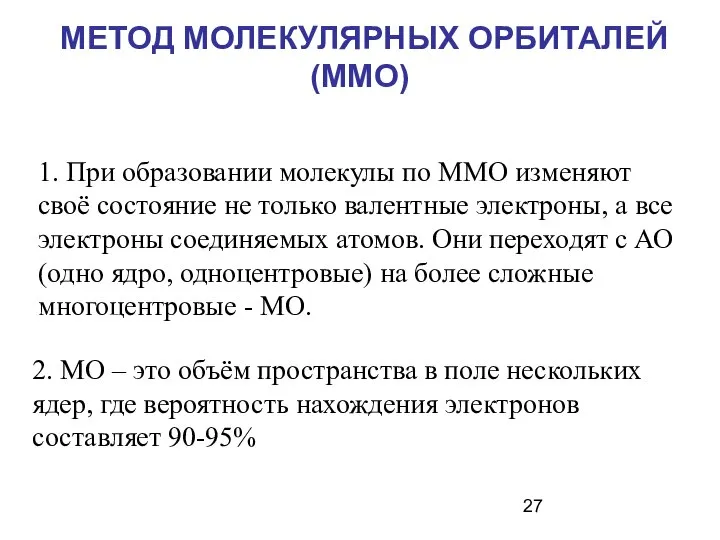 МЕТОД МОЛЕКУЛЯРНЫХ ОРБИТАЛЕЙ (ММО)

1. При образовании молекулы по ММО изменяют своё состояние не только валентные электроны, а все электроны соединяемых атомов. Они переходят с АО (одно ядро, одноцентровые) на более сложные многоцентровые - МО.

2. МО – это объём пространства в поле нескольких ядер, где вероятность нахождения электронов составляет 90-95%

27